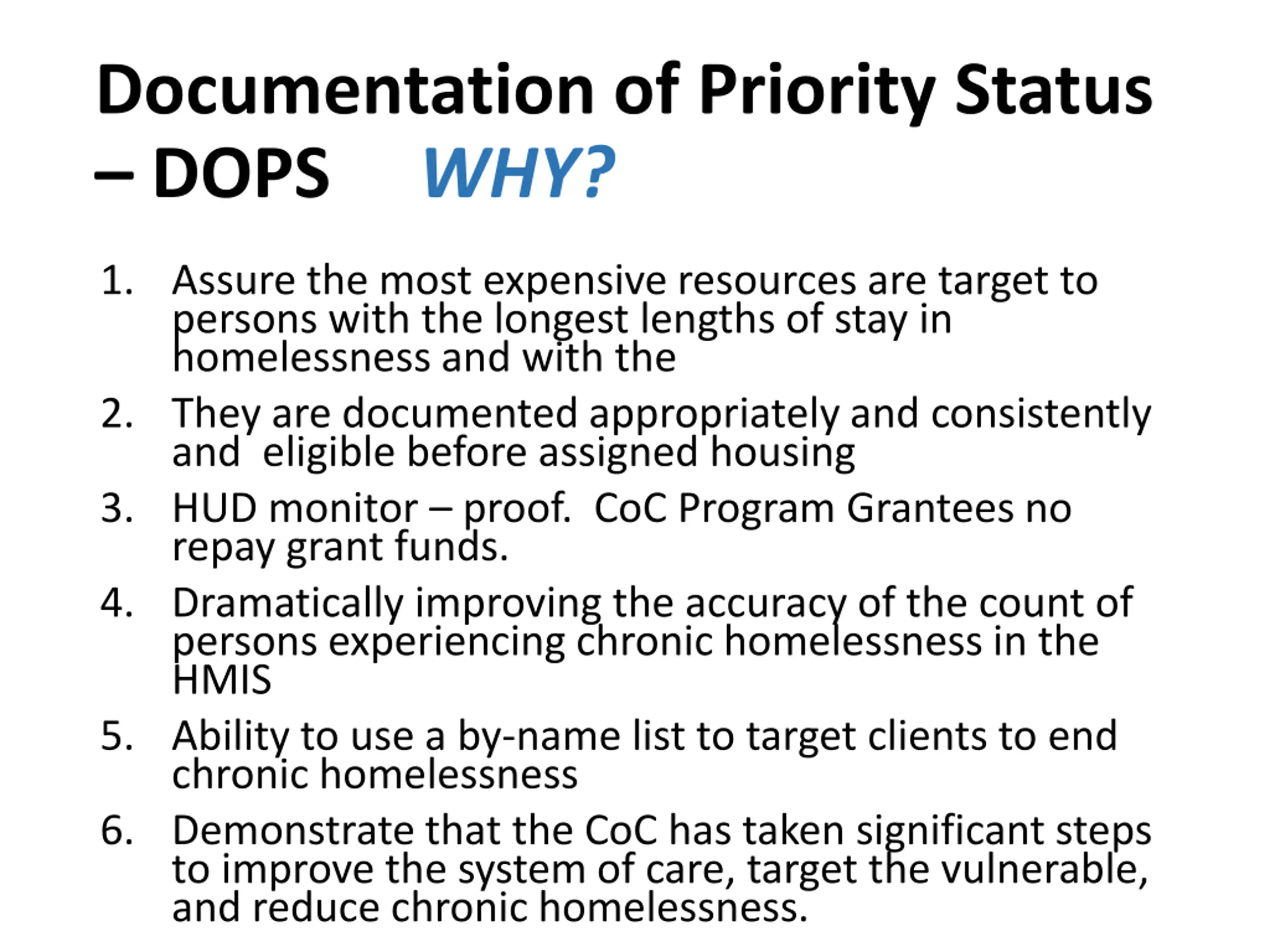 Documentation of Priority Status – DOPS WHY?

1. Assure the most expensive resources are target to persons with the longest lengths of stay in homelessness and with the

2. They are documented appropriately and consistently and eligible before assigned housing

3. HUD monitor – proof. CoC Program Grantees no repay grant funds.

4. Dramatically improving the accuracy of the count of persons experiencing chronic homelessness in the HMIS

5. Ability to use a by-name list to target clients to end chronic homelessness

6. Demonstrate that the CoC has taken significant steps to improve the system of care, target the vulnerable, and reduce chronic homelessness.